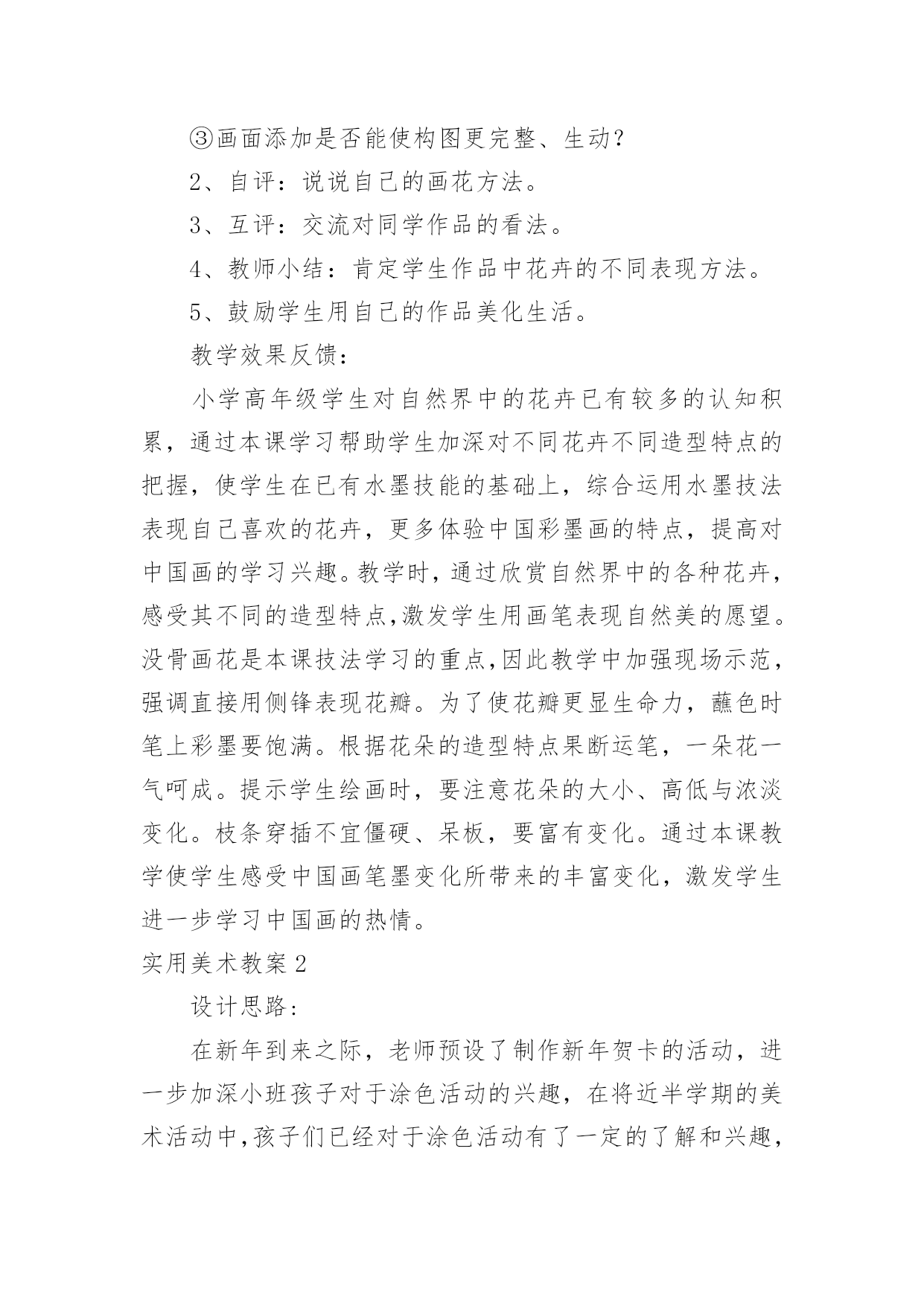 ③画面添加是否能使构图更完整、生动？

2、自评：说说自己的画花方法。

3、互评：交流对同学作品的看法。

4、教师小结：肯定学生作品中花卉的不同表现方法。

5、鼓励学生用自己的作品美化生活。

教学效果反馈：

小学高年级学生对自然界中的花卉已有较多的认知积累，通过本课学习帮助学生加深对不同花卉不同造型特点的把握，使学生在已有水墨技能的基础上，综合运用水墨技法表现自己喜欢的花卉，更多体验中国彩墨画的特点，提高对中国画的学习兴趣。教学时，通过欣赏自然界中的各种花卉，感受其不同的造型特点,激发学生用画笔表现自然美的愿望。没骨画花是本课技法学习的重点,因此教学中加强现场示范，强调直接用侧锋表现花瓣。为了使花瓣更显生命力，蘸色时笔上彩墨要饱满。根据花朵的造型特点果断运笔，一朵花一气呵成。提示学生绘画时，要注意花朵的大小、高低与浓淡变化。枝条穿插不宜僵硬、呆板，要富有变化。通过本课教学使学生感受中国画笔墨变化所带来的丰富变化，激发学生进一步学习中国画的热情。

实用美术教案2

设计思路：

在新年到来之际，老师预设了制作新年贺卡的活动，进一步加深小班孩子对于涂色活动的兴趣，在将近半学期的美术活动中,孩子们已经对于涂色活动有了一定的了解和兴趣，